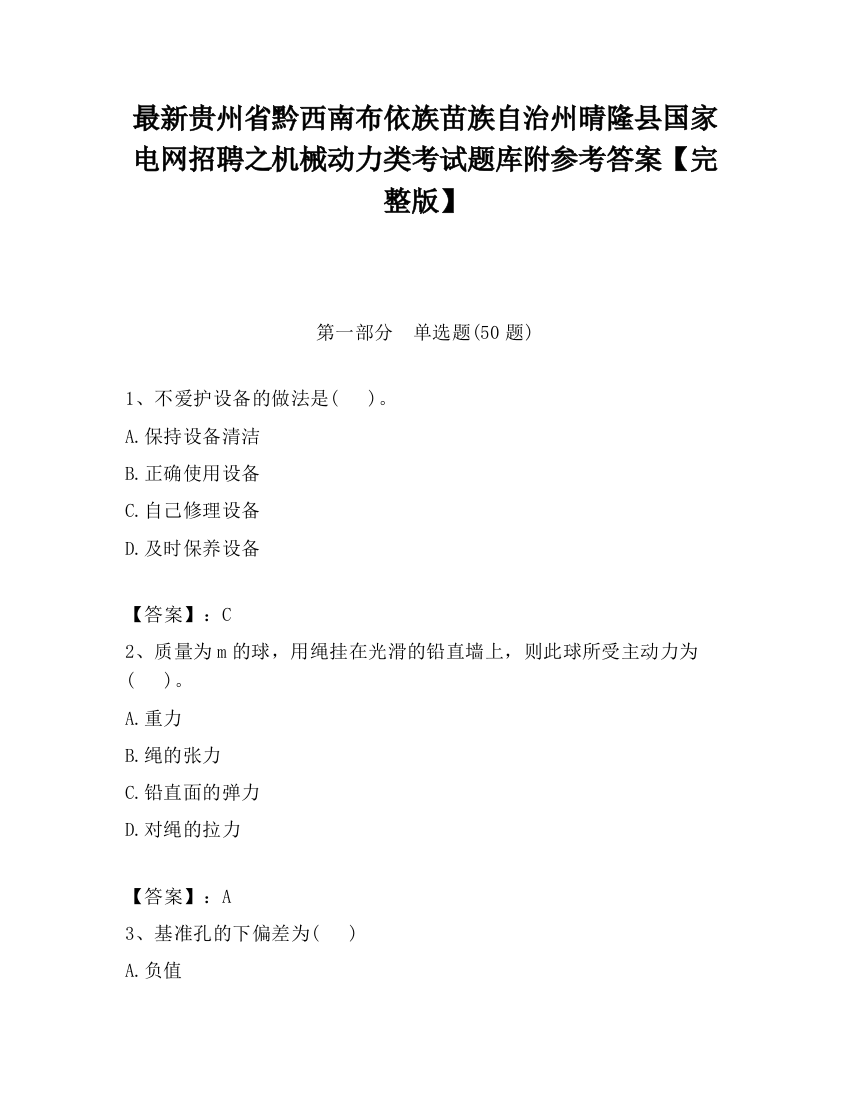 最新贵州省黔西南布依族苗族自治州晴隆县国家电网招聘之机械动力类考试题库附参考答案【完整版】

第一部分　单选题(50 题)

1、不爱护设备的做法是(　　)。

A.保持设备清洁

B.正确使用设备

C.自己修理设备

D.及时保养设备

【答案】：C

2、质量为 m 的球，用绳挂在光滑的铅直墙上，则此球所受主动力为(　　)。

A.重力

B.绳的张力

C.铅直面的弹力

D.对绳的拉力

【答案】：A

3、基准孔的下偏差为(　　)

A.负值